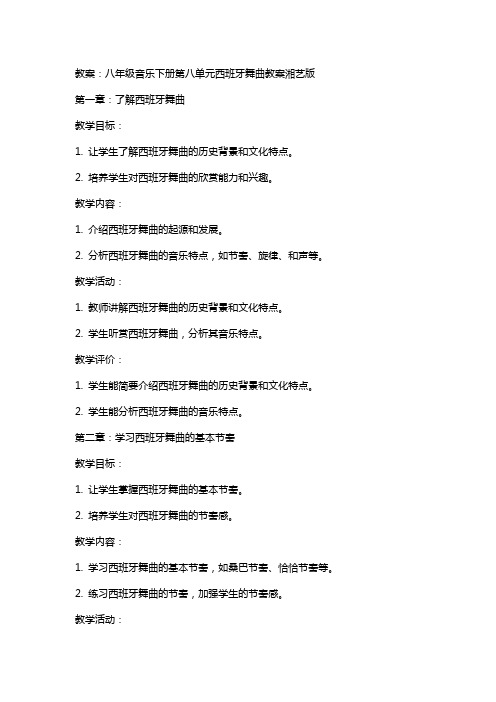 教案：八年级音乐下册第八单元西班牙舞曲教案湘艺版

第一章：了解西班牙舞曲

教学目标：

1. 让学生了解西班牙舞曲的历史背景和文化特点。

2. 培养学生对西班牙舞曲的欣赏能力和兴趣。

教学内容：

1. 介绍西班牙舞曲的起源和发展。

2. 分析西班牙舞曲的音乐特点，如节奏、旋律、和声等。

教学活动：

1. 教师讲解西班牙舞曲的历史背景和文化特点。

2. 学生听赏西班牙舞曲，分析其音乐特点。

教学评价：

1. 学生能简要介绍西班牙舞曲的历史背景和文化特点。

2. 学生能分析西班牙舞曲的音乐特点。

第二章：学习西班牙舞曲的基本节奏

教学目标：

1. 让学生掌握西班牙舞曲的基本节奏。

2. 培养学生对西班牙舞曲的节奏感。

教学内容：

1. 学习西班牙舞曲的基本节奏，如桑巴节奏、恰恰节奏等。

2. 练习西班牙舞曲的节奏，加强学生的节奏感。

教学活动：